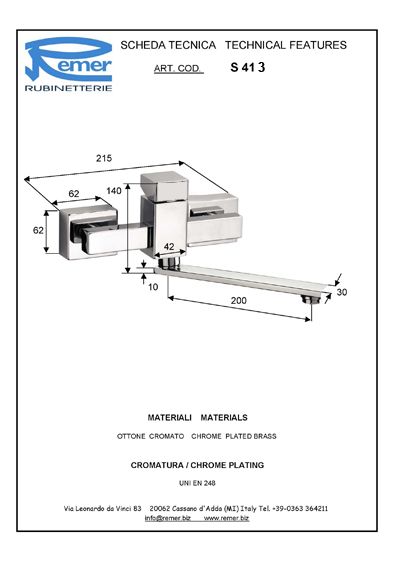 Remer
RUBINETTERIE

SCHEDA TECNICA TECHNICAL FEATURES

ART. COD. S 41 3

215
62
140
62
42
10
200
30

MATERIALI MATERIALS

OTTONE CROMATO CHROME PLATED BRASS

CROMATURA / CHROME PLATING

UNI EN 248

Via Leonardo da Vinci 83 20062 Cassano d'Adda (MI) Italy Tel. +39-0363 364211
info@remer.biz www.remer.biz